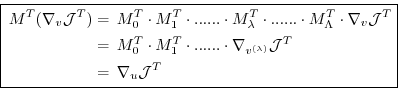 $M^T(\nabla_v \mathcal{J}^T) = M_0^T \cdot M_1^T \cdot ...... \cdot M_\lambda^T \cdot ...... \cdot M_\Lambda^T \cdot \nabla_v \mathcal{J}^T$
$= M_0^T \cdot M_1^T \cdot ...... \cdot \nabla_{v^{(\lambda)}} \mathcal{J}^T$
$= \nabla_u \mathcal{J}^T$